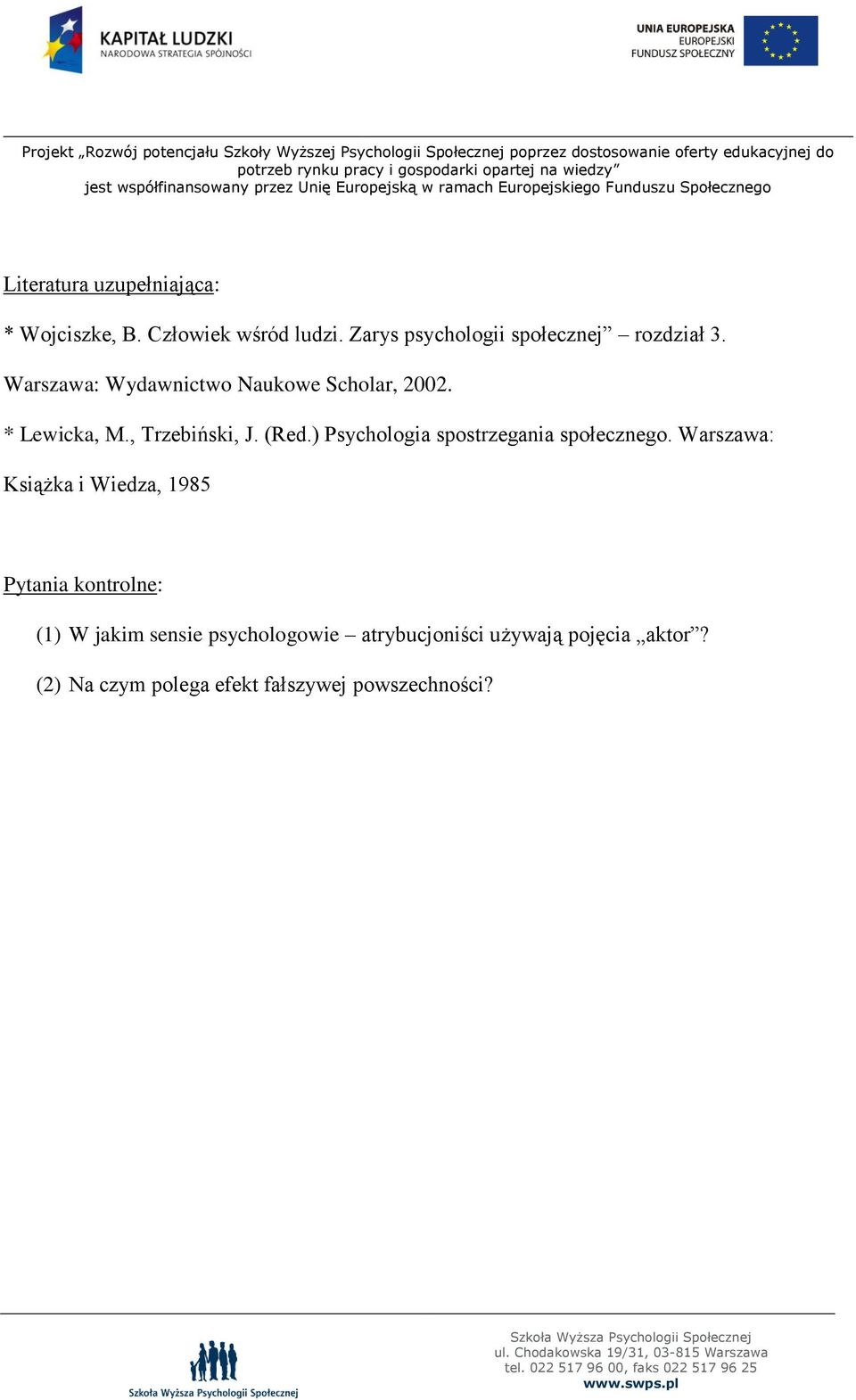 KAPITAŁ LUDZKI
NARODOWA STRATEGIA SPÓJNOŚCI

UNIA EUROPEJSKA
EUROPEJSKI
FUNDUSZ SPOŁECZNY

Projekt „Rozwój potencjału Szkoły Wyższej Psychologii Społecznej poprzez dostosowanie oferty edukacyjnej do potrzeb rynku pracy i gospodarki opartej na wiedzy” jest współfinansowany przez Unię Europejską w ramach Europejskiego Funduszu Społecznego

Literatura uzupełniająca:

* Wojciszke, B. Człowiek wśród ludzi. Zarys psychologii społecznej” – rozdział 3. Warszawa: Wydawnictwo Naukowe Scholar, 2002.

* Lewicka, M., Trzebiński, J. (Red.) Psychologia spostrzegania społecznego. Warszawa: Książka i Wiedza, 1985

Pytania kontrolne:

(1) W jakim sensie psychologowie – atrybucjoniści używają pojęcia „aktor”?

(2) Na czym polega efekt fałszywej powszechności?

Szkoła Wyższa Psychologii Społecznej

Szkoła Wyższa Psychologii Społecznej
ul. Chodakowska 19/31, 03-815 Warszawa
tel. 022 517 96 00, faks 022 517 96 25
www.swps.pl